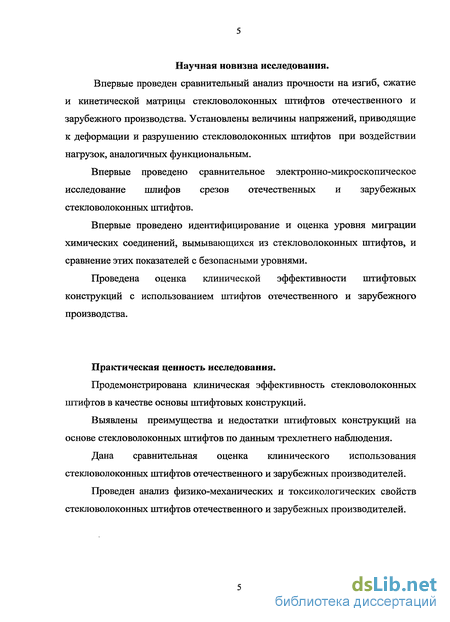 5

Научная новизна исследования.

Впервые проведен сравнительный анализ прочности на изгиб, сжатие и кинетической матрицы стекловолоконных штифтов отечественного и зарубежного производства. Установлены величины напряжений, приводящие к деформации и разрушению стекловолоконных штифтов при воздействии нагрузок, аналогичных функциональным.

Впервые проведено сравнительное электронно-микроскопическое исследование шлифов срезов отечественных и зарубежных стекловолоконных штифтов.

Впервые проведено идентифицирование и оценка уровня миграции химических соединений, вымывающихся из стекловолоконных штифтов, и сравнение этих показателей с безопасными уровнями.

Проведена оценка клинической эффективности штифтовых конструкций с использованием штифтов отечественного и зарубежного производства.

Практическая ценность исследования.

Продемонстрирована клиническая эффективность стекловолоконных штифтов в качестве основы штифтовых конструкций.

Выявлены преимущества и недостатки штифтовых конструкций на основе стекловолоконных штифтов по данным трехлетнего наблюдения.

Дана сравнительная оценка клинического использования стекловолоконных штифтов отечественного и зарубежных производителей.

Проведен анализ физико-механических и токсикологических свойств стекловолоконных штифтов отечественного и зарубежных производителей.

5

dsLib.net
библиотека диссертаций